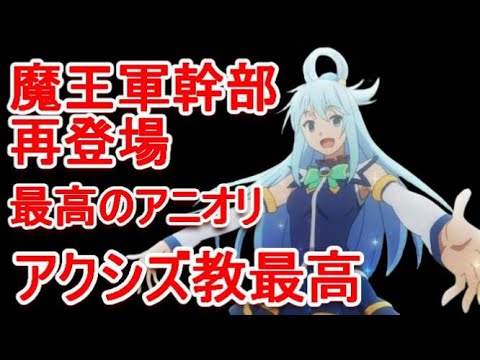 魔王軍幹部
再登場
最高のアニオリ
アクシズ教最高